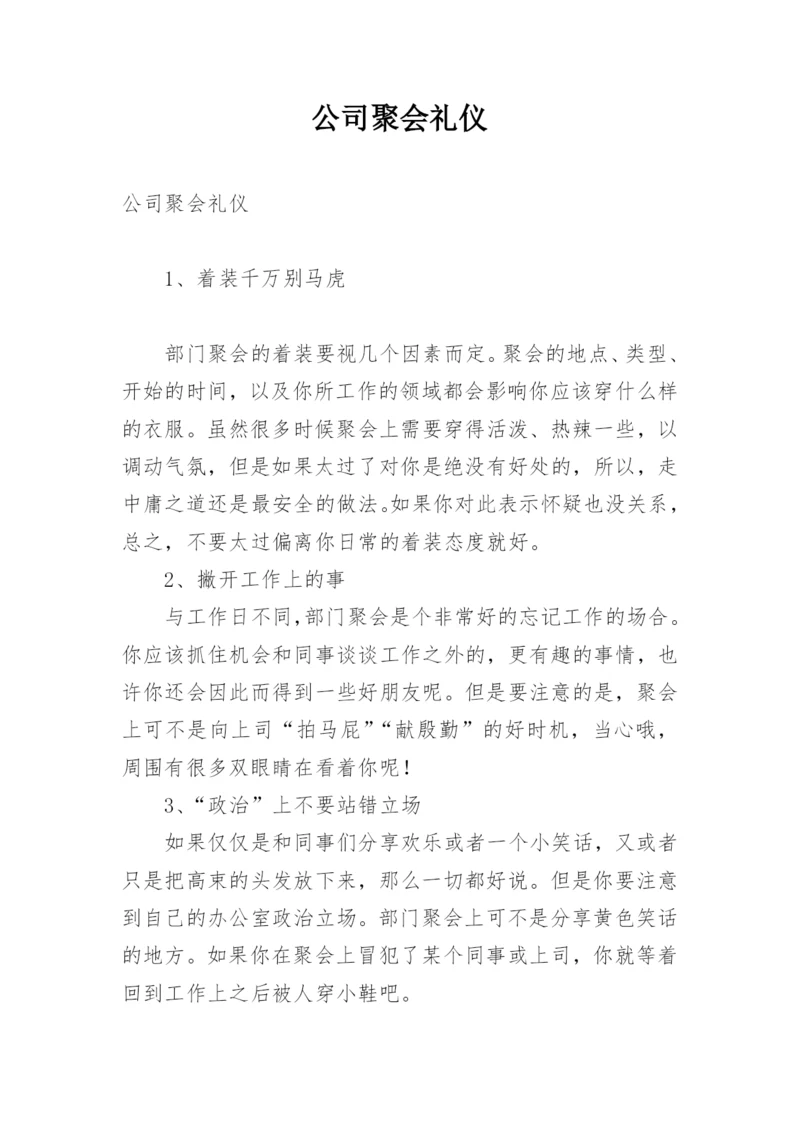 公司聚会礼仪

公司聚会礼仪

1、着装千万别马虎

部门聚会的着装要视几个因素而定。聚会的地点、类型、开始的时间，以及你所工作的领域都会影响你应该穿什么样的衣服。虽然很多时候聚会上需要穿得活泼、热辣一些，以调动气氛，但是如果太过了对你是绝没有好处的，所以，走中庸之道还是最安全的做法。如果你对此表示怀疑也没关系，总之，不要太过偏离你日常的着装态度就好。

2、撇开工作上的事

与工作日不同,部门聚会是个非常好的忘记工作的场合。你应该抓住机会和同事谈谈工作之外的，更有趣的事情，也许你还会因此而得到一些好朋友呢。但是要注意的是，聚会上可不是向上司“拍马屁”“献殷勤”的好时机，当心哦，周围有很多双眼睛在看着你呢！

3、“政治”上不要站错立场

如果仅仅是和同事们分享欢乐或者一个小笑话，又或者只是把高束的头发放下来，那么一切都好说。但是你要注意到自己的办公室政治立场。部门聚会上可不是分享黄色笑话的地方。如果你在聚会上冒犯了某个同事或上司，你就等着回到工作上之后被人穿小鞋吧。